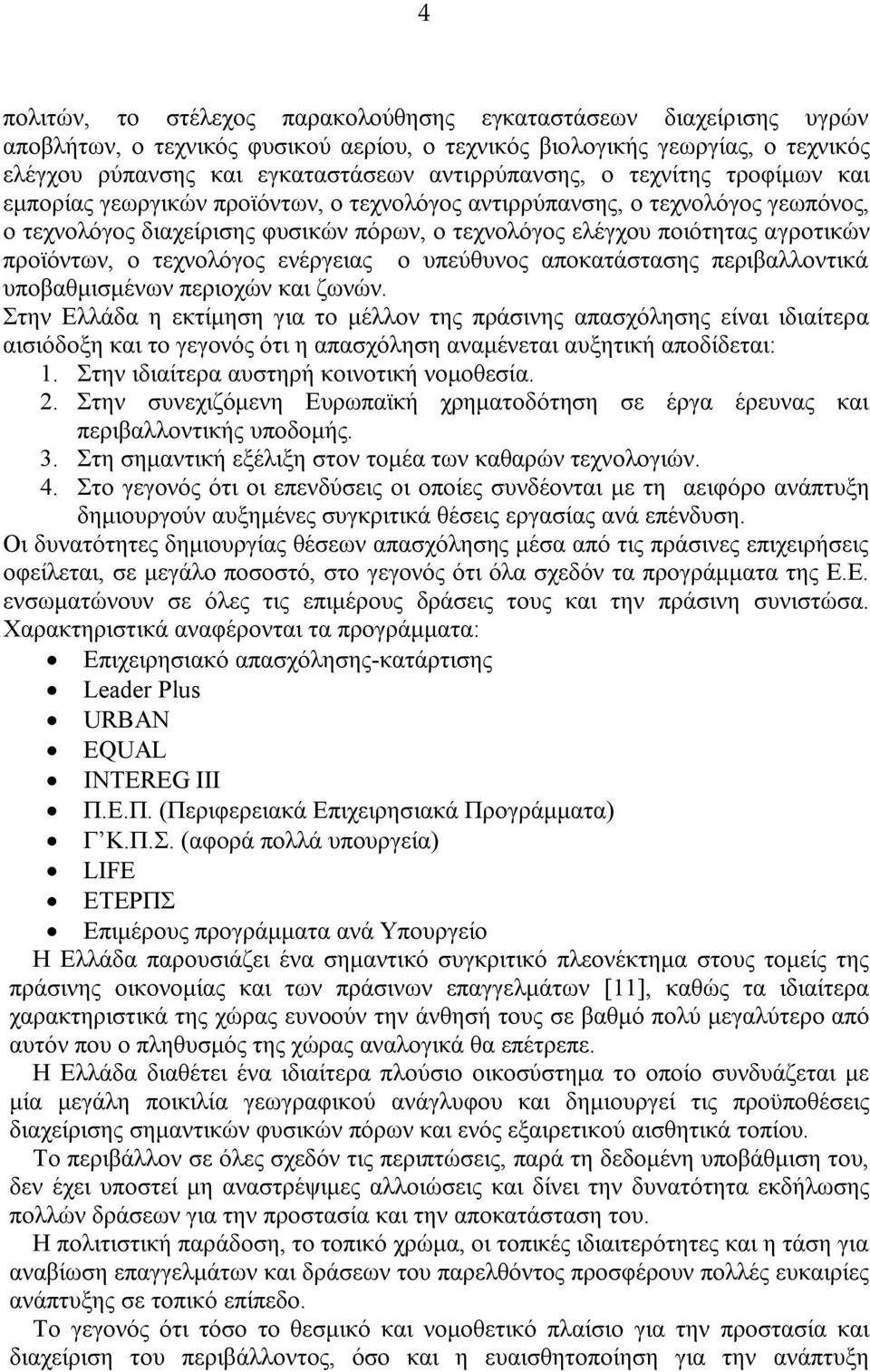 4

πολιτών, το στέλεχος παρακολούθησης εγκαταστάσεων διαχείρισης υγρών αποβλήτων, ο τεχνικός φυσικού αερίου, ο τεχνικός βιολογικής γεωργίας, ο τεχνικός ελέγχου ρύπανσης και εγκαταστάσεων αντιρρύπανσης, ο τεχνίτης τροφίμων και εμπορίας γεωργικών προϊόντων, ο τεχνολόγος αντιρρύπανσης, ο τεχνολόγος γεωπόνος, ο τεχνολόγος διαχείρισης φυσικών πόρων, ο τεχνολόγος ελέγχου ποιότητας αγροτικών προϊόντων, ο τεχνολόγος ενέργειας ο υπεύθυνος αποκατάστασης περιβαλλοντικά υποβαθμισμένων περιοχών και ζωνών.
Στην Ελλάδα η εκτίμηση για το μέλλον της πράσινης απασχόλησης είναι ιδιαίτερα αισιόδοξη και το γεγονός ότι η απασχόληση αναμένεται αυξητική αποδίδεται:
1. Στην ιδιαίτερα αυστηρή κοινοτική νομοθεσία.
2. Στην συνεχιζόμενη Ευρωπαϊκή χρηματοδότηση σε έργα έρευνας και περιβαλλοντικής υποδομής.
3. Στη σημαντική εξέλιξη στον τομέα των καθαρών τεχνολογιών.
4. Στο γεγονός ότι οι επενδύσεις οι οποίες συνδέονται με τη αειφόρο ανάπτυξη δημιουργούν αυξημένες συγκριτικά θέσεις εργασίας ανά επένδυση.
Οι δυνατότητες δημιουργίας θέσεων απασχόλησης μέσα από τις πράσινες επιχειρήσεις οφείλεται, σε μεγάλο ποσοστό, στο γεγονός ότι όλα σχεδόν τα προγράμματα της Ε.Ε. ενσωματώνουν σε όλες τις επιμέρους δράσεις τους και την πράσινη συνιστώσα. Χαρακτηριστικά αναφέρονται τα προγράμματα:
• Επιχειρησιακό απασχόλησης-κατάρτισης
• Leader Plus
• URBAN
• EQUAL
• INTEREG III
• Π.Ε.Π. (Περιφερειακά Επιχειρησιακά Προγράμματα)
• Γ΄Κ.Π.Σ. (αφορά πολλά υπουργεία)
• LIFE
• ΕΤΕΡΠΣ
• Επιμέρους προγράμματα ανά Υπουργείο
Η Ελλάδα παρουσιάζει ένα σημαντικό συγκριτικό πλεονέκτημα στους τομείς της πράσινης οικονομίας και των πράσινων επαγγελμάτων [11], καθώς τα ιδιαίτερα χαρακτηριστικά της χώρας ευνοούν την άνθησή τους σε βαθμό πολύ μεγαλύτερο από αυτόν που ο πληθυσμός της χώρας αναλογικά θα επέτρεπε.
Η Ελλάδα διαθέτει ένα ιδιαίτερα πλούσιο οικοσύστημα το οποίο συνδυάζεται με μία μεγάλη ποικιλία γεωγραφικού ανάγλυφου και δημιουργεί τις προϋποθέσεις διαχείρισης σημαντικών φυσικών πόρων και ενός εξαιρετικού αισθητικά τοπίου.
Το περιβάλλον σε όλες σχεδόν τις περιπτώσεις, παρά τη δεδομένη υποβάθμιση του, δεν έχει υποστεί μη αναστρέψιμες αλλοιώσεις και δίνει την δυνατότητα εκδήλωσης πολλών δράσεων για την προστασία και την αποκατάσταση του.
Η πολιτιστική παράδοση, το τοπικό χρώμα, οι τοπικές ιδιαιτερότητες για την αναβίωση επαγγελμάτων και δράσεων του παρελθόντος προσφέρουν πολλές ευκαιρίες ανάπτυξης σε τοπικό επίπεδο.
Το γεγονός ότι τόσο το θεσμικό και νομοθετικό πλαίσιο για την προστασία και διαχείριση του περιβάλλοντος, όσο και η ευαισθητοποίηση για την ανάπτυξη